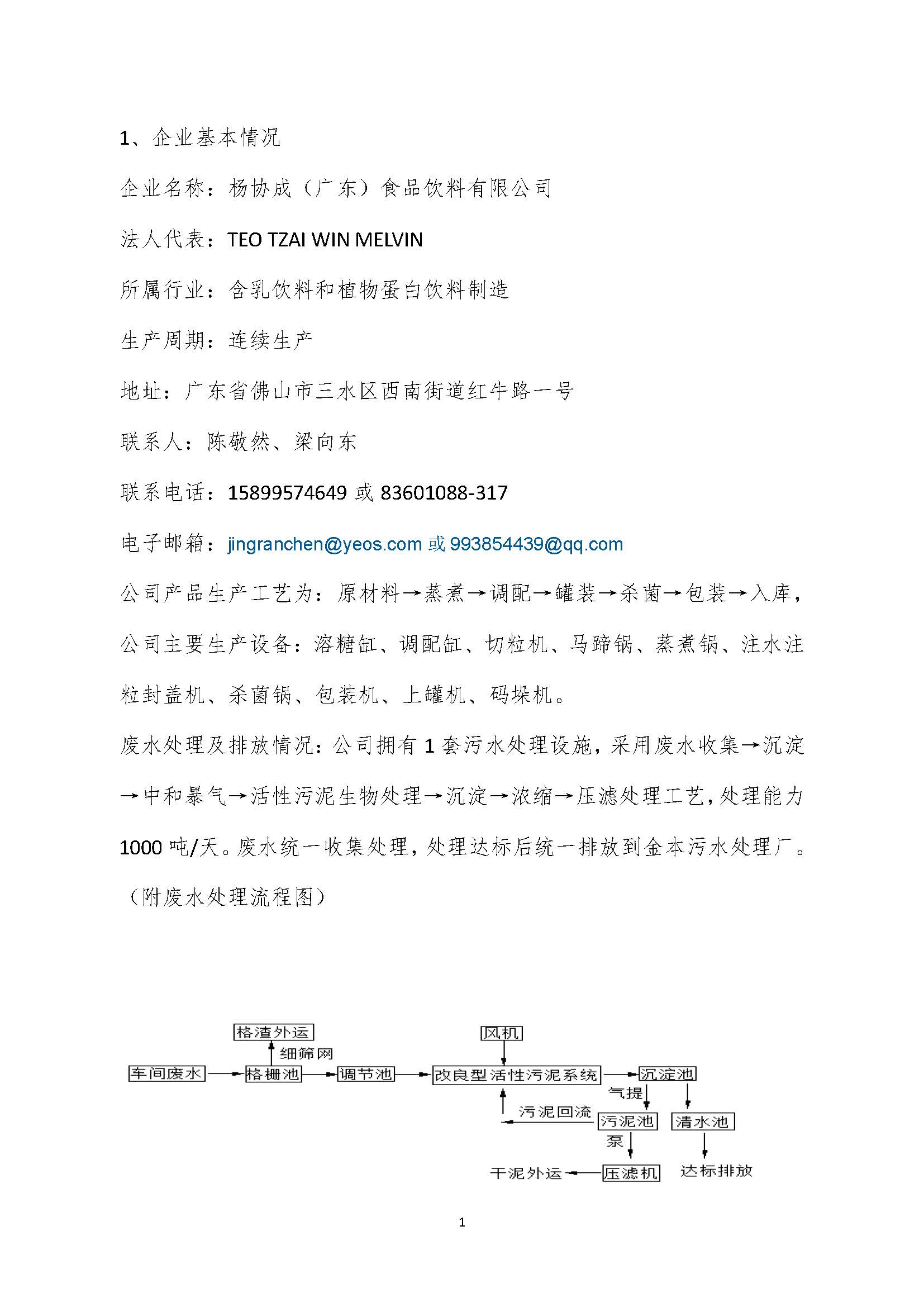 1、企业基本情况

企业名称：杨协成（广东）食品饮料有限公司

法人代表：TEO TZAI WIN MELVIN

所属行业：含乳饮料和植物蛋白饮料制造

生产周期：连续生产

地址：广东省佛山市三水区西南街道红牛路一号

联系人：陈敬然、梁向东

联系电话：15899574649 或 83601088-317

电子邮箱：jingranchen@yeos.com 或 993854439@qq.com

公司产品生产工艺为：原材料→蒸煮→调配→罐装→杀菌→包装→入库，公司主要生产设备：溶糖缸、调配缸、切粒机、马蹄锅、蒸煮锅、注水注粒封盖机、杀菌锅、包装机、上罐机、码垛机。

废水处理及排放情况：公司拥有 1 套污水处理设施，采用废水收集→沉淀→中和暴气→活性污泥生物处理→沉淀→浓缩→压滤处理工艺，处理能力 1000 吨/天。废水统一收集处理，处理达标后统一排放到金本污水处理厂。（附废水处理流程图）

格渣外运
细筛网
风机
车间废水
格栅池
调节池
改良型活性污泥系统
沉淀池
气提
污泥回流
污泥池
清水池
泵
干泥外运
压滤机
达标排放

1